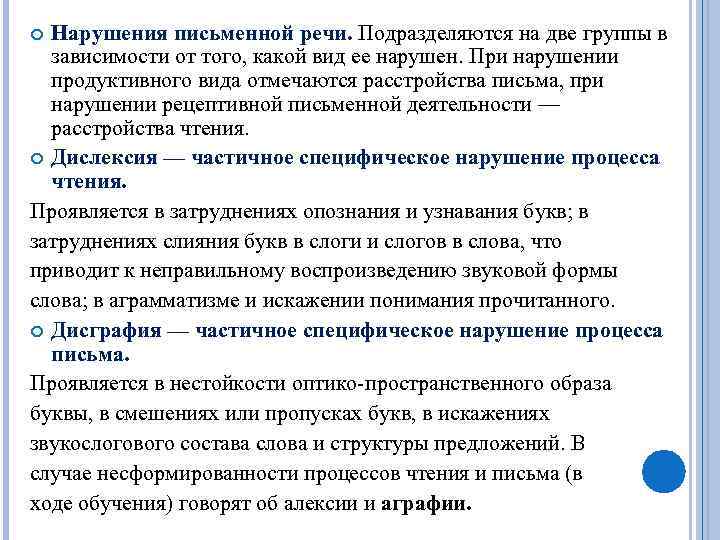 Нарушения письменной речи. Подразделяются на две группы в зависимости от того, какой вид ее нарушен. При нарушении продуктивного вида отмечаются расстройства письма, при нарушении рецептивной письменной деятельности — расстройства чтения.

Дислексия — частичное специфическое нарушение процесса чтения.

Проявляется в затруднениях опознания и узнавания букв; в затруднениях слияния букв в слоги и слогов в слова, что приводит к неправильному воспроизведению звуковой формы слова; в аграмматизме и искажении понимания прочитанного.

Дисграфия — частичное специфическое нарушение процесса письма.

Проявляется в нестойкости оптико-пространственного образа буквы, в смешениях или пропусках букв, в искажениях звукослогового состава слова и структуры предложений. В случае несформированности процессов чтения и письма (в ходе обучения) говорят об алексии и аграфии.